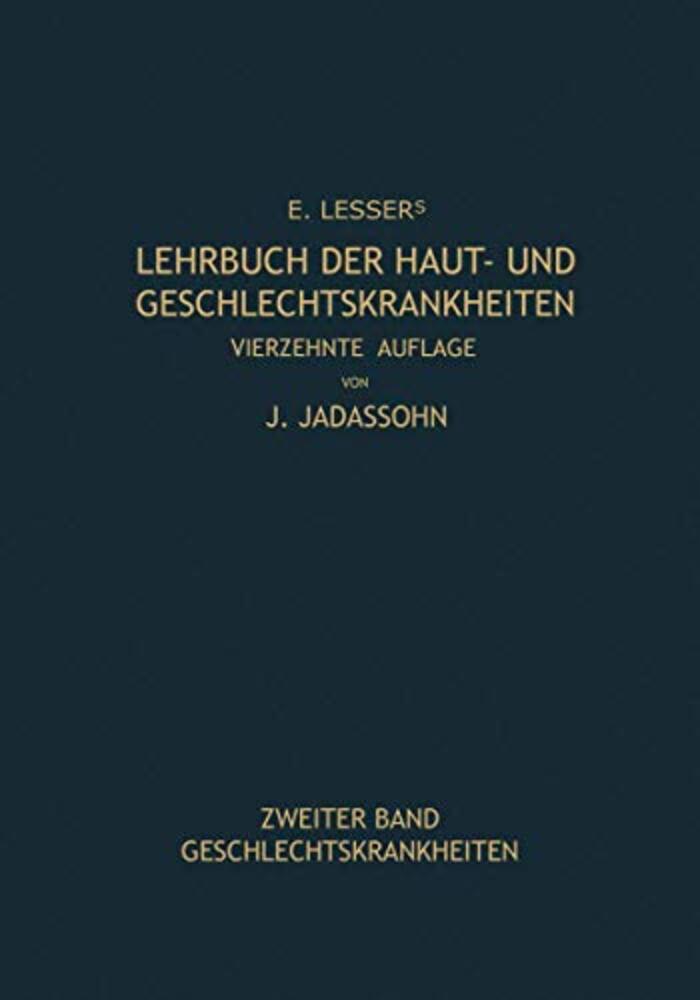 E. LESSERS

LEHRBUCH DER HAUT- UND GESCHLECHTSKRANKHEITEN

VIERZEHNTE AUFLAGE

VON

J. JADASSOHN

ZWEITER BAND
GESCHLECHTSKRANKHEITEN